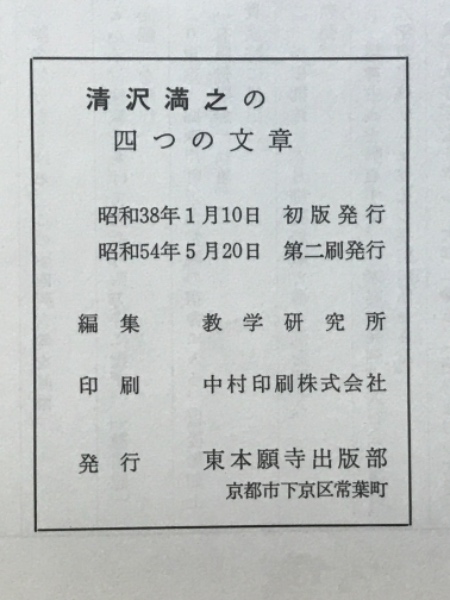 清沢満之の
四つの文章

昭和38年1月10日 初版発行
昭和54年5月20日 第二刷発行

編集 教学研究所

印刷 中村印刷株式会社

発行 東本願寺出版部
京都市下京区常葉町